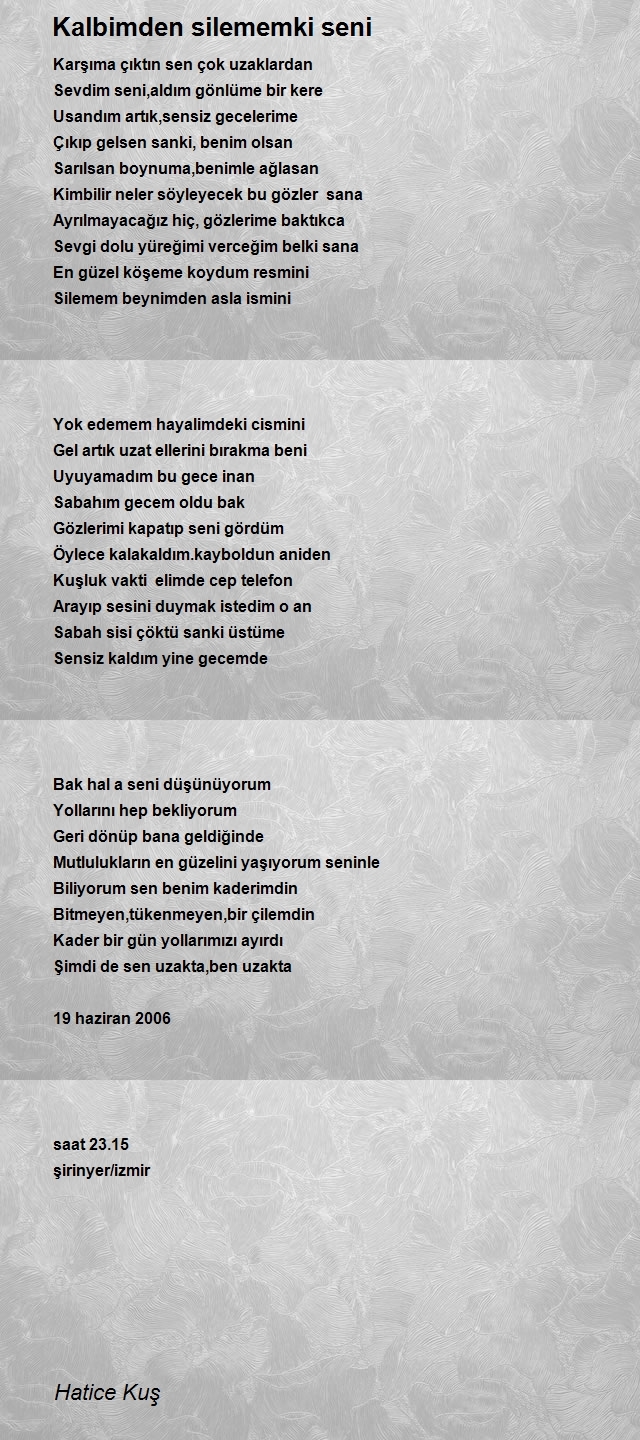 Kalbimden silememki seni

Karşıma çıktın sen çok uzaklardan
Sevdim seni,aldım gönlüme bir kere
Usandım artık,sensiz gecelerime
Çıkıp gelsen sanki, benim olsan
Sarılsan boynuma,benimle ağlasan
Kimbilir neler söyleyecek bu gözler sana
Ayrılmayacağız hiç, gözlerime baktıkca
Sevgi dolu yüreğimi verceğim belki sana
En güzel köşeme koydum resmini
Silemem beynimden asla ismini

Yok edemem hayalimdeki cismini
Gel artık uzat ellerini bırakma beni
Uyuyamadım bu gece inan
Sabahım gecem oldu bak
Gözlerimi kapatıp seni gördüm
Öylece kalakaldım.kayboldun aniden
Kuşluk vakti elimde cep telefon
Arayıp sesini duymak istedim o an
Sabah sisi çöktü sanki üstüme
Sensiz kaldım yine gecemde

Bak hal a seni düşünüyorum
Yollarını hep bekliyorum
Geri dönüp bana geldiğinde
Mutlulukların en güzelini yaşıyorum seninle
Biliyorum sen benim kaderimdin
Bitmeyen,tükenmeyen,bir çilemdin
Kader bir gün yollarımızı ayırdı
Şimdi de sen uzakta,ben uzakta

19 haziran 2006

saat 23.15
şirinyer/izmir

Hatice Kuş